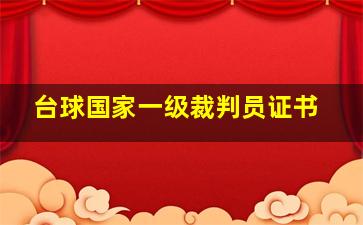 台球国家一级裁判员证书